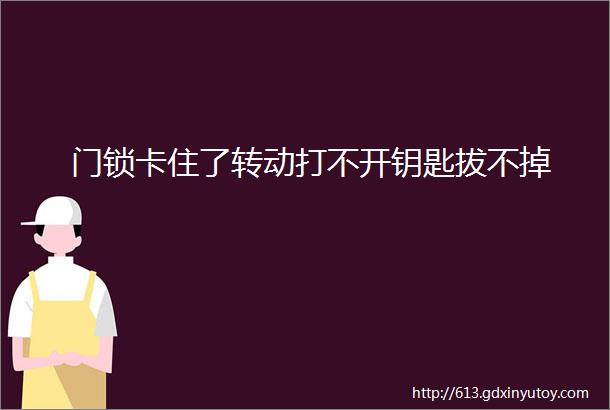 门锁卡住了转动打不开钥匙拔不掉

http://613.gdxinyutoy.com